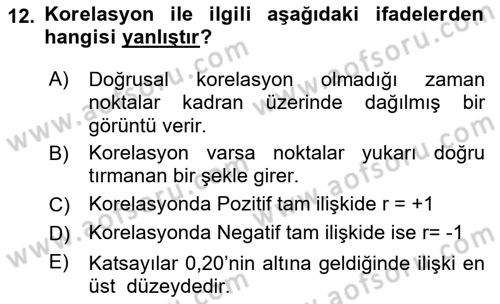 12. Korelasyon ile ilgili aşağıdaki ifadelerden hangisi yanlıştır?

A) Doğrusal korelasyon olmadığı zaman noktalar kadran üzerinde dağılmış bir görüntü verir.

B) Korelasyon varsa noktalar yukarı doğru tırmanan bir şekle girer.

C) Korelasyonda Pozitif tam ilişkide r = +1

D) Korelasyonda Negatif tam ilişkide ise r= -1

E) Katsayılar 0,20'nin altına geldiğinde ilişki en üst düzeydedir.

www.aofsoru.com